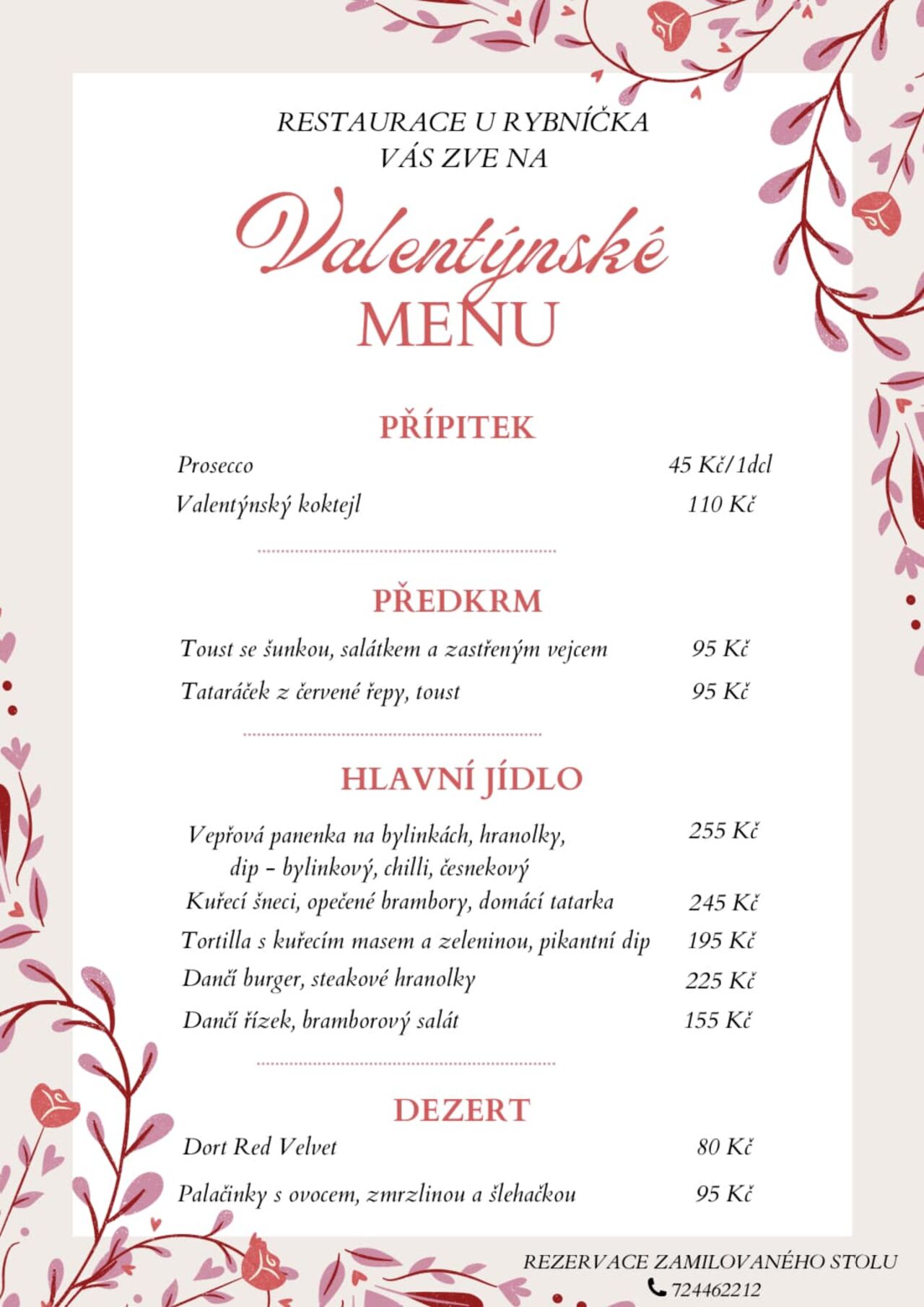 RESTAURACE U RYBNÍČKA
VÁS ZVE NA

Valentýnské
MENU

PŘÍPITEK

Prosecco 45 Kč/1dcl
Valentýnský koktejl 110 Kč

PŘEDKRM

Toust se šunkou, salátkem a zastřeným vejcem 95 Kč
Tataráček z červené řepy, toust 95 Kč

HLAVNÍ JÍDLO

Vepřová panenka na bylinkách, hranolky, dip - bylinkový, chilli, česnekový 255 Kč
Kuřecí šneci, opečené brambory, domácí tatarka 245 Kč
Tortilla s kuřecím masem a zeleninou, pikantní dip 195 Kč
Dančí burger, steakové hranolky 225 Kč
Dančí řízek, bramborový salát 155 Kč

DEZERT

Dort Red Velvet 80 Kč
Palačinky s ovocem, zmrzlinou a šlehačkou 95 Kč

REZERVACE ZAMILOVANÉHO STOLU
724462212